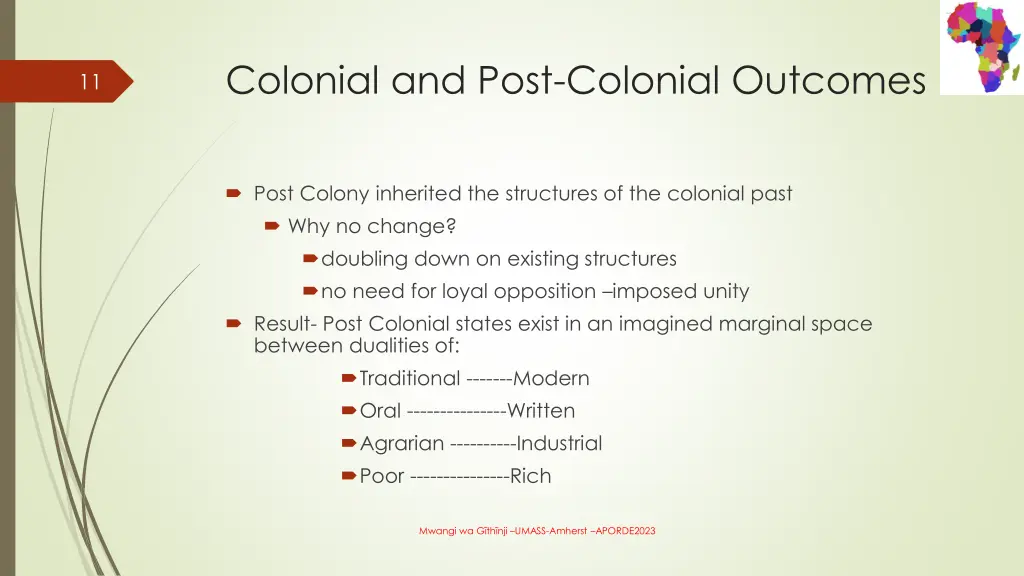 11

Colonial and Post-Colonial Outcomes

Post Colony inherited the structures of the colonial past

Why no change?

doubling down on existing structures

no need for loyal opposition –imposed unity

Result- Post Colonial states exist in an imagined marginal space between dualities of:

Traditional -------Modern

Oral ---------------Written

Agrarian ----------Industrial

Poor ---------------Rich

Mwangi wa Gĩthĩnji –UMASS-Amherst –APORDE2023